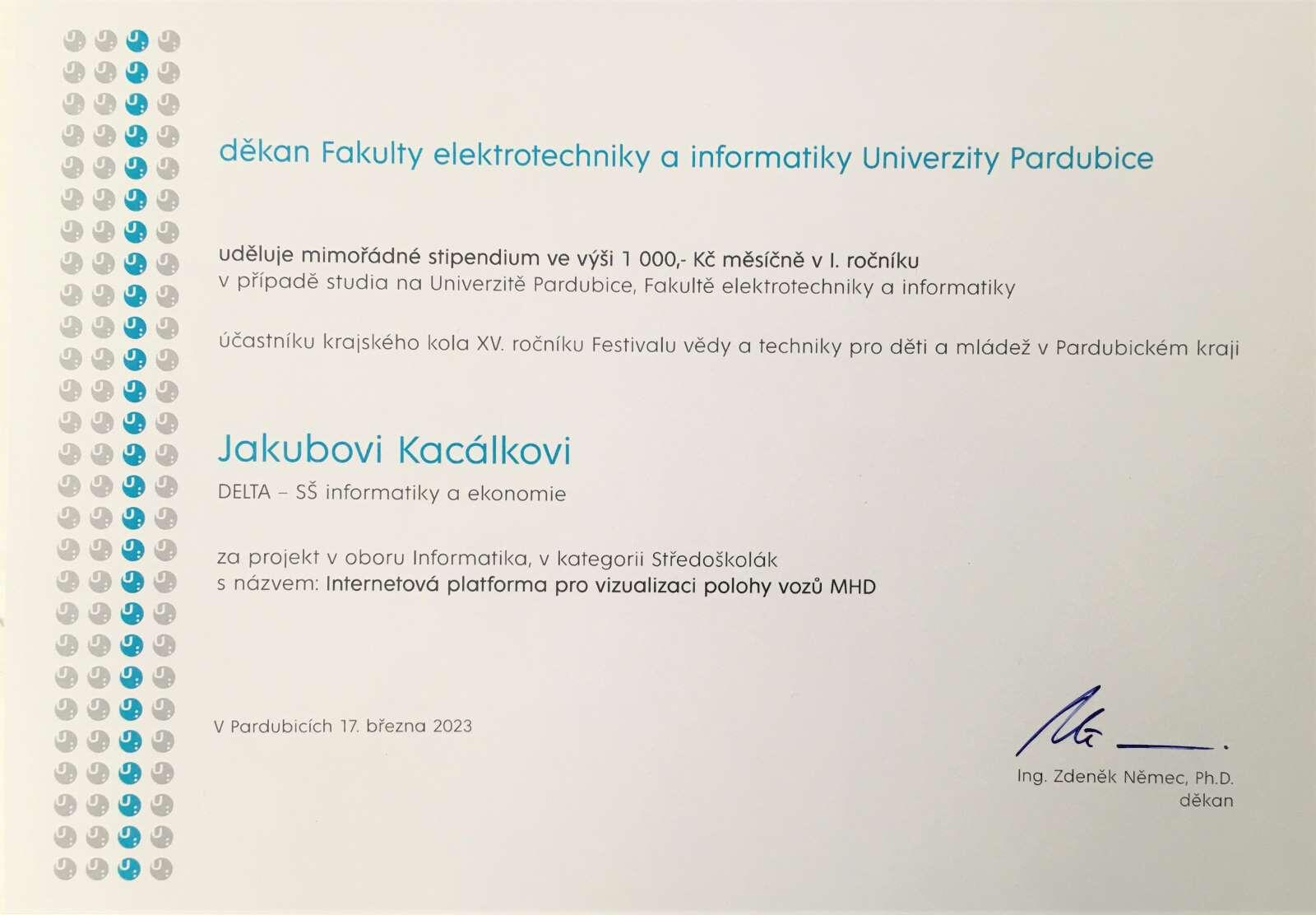 děkan Fakulty elektrotechniky a informatiky Univerzity Pardubice

uděluje mimořádné stipendium ve výši 1 000,- Kč měsíčně v I. ročníku
v případě studia na Univerzitě Pardubice, Fakultě elektrotechniky a informatiky

účastníku krajského kola XV. ročníku Festivalu vědy a techniky pro děti a mládež v Pardubickém kraji

Jakubovi Kacálkovi

DELTA – SŠ informatiky a ekonomie

za projekt v oboru Informatika, v kategorii Středoškolák
s názvem: Internetová platforma pro vizualizaci polohy vozů MHD

V Pardubicích 17. března 2023

Ing. Zdeněk Němec, Ph.D.
děkan